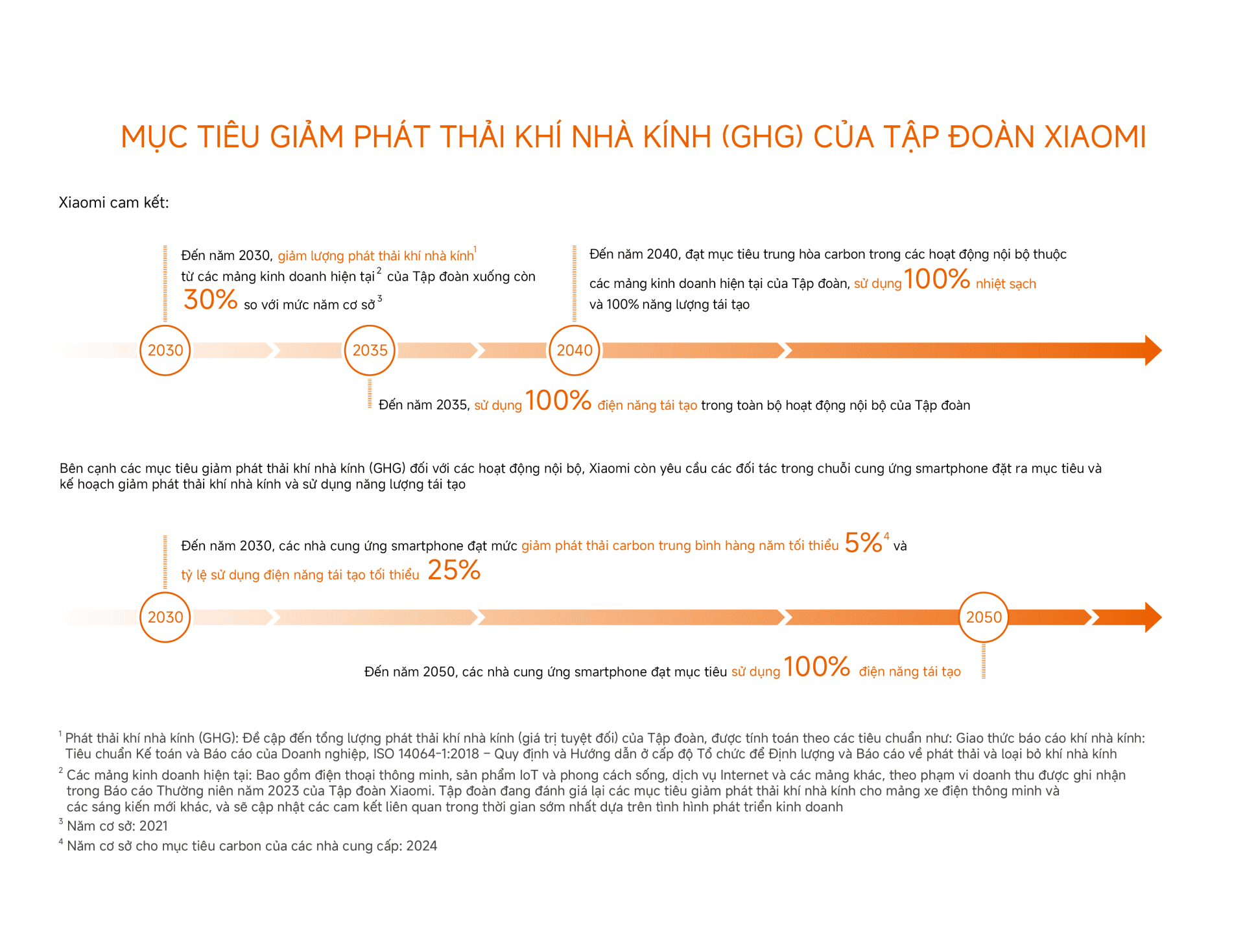 MỤC TIÊU GIẢM PHÁT THẢI KHÍ NHÀ KÍNH (GHG) CỦA TẬP ĐOÀN XIAOMI

Xiaomi cam kết:

Đến năm 2030, giảm lượng phát thải khí nhà kính$^1$ từ các mảng kinh doanh hiện tại$^2$ của Tập đoàn xuống còn 30% so với mức năm cơ sở$^3$

Đến năm 2040, đạt mục tiêu trung hòa carbon trong các hoạt động nội bộ thuộc các mảng kinh doanh hiện tại của Tập đoàn, sử dụng 100% nhiệt sạch và 100% năng lượng tái tạo

2030

2035

2040

Đến năm 2035, sử dụng 100% điện năng tái tạo trong toàn bộ hoạt động nội bộ của Tập đoàn

Bên cạnh các mục tiêu giảm phát thải khí nhà kính (GHG) đối với các hoạt động nội bộ, Xiaomi còn yêu cầu các đối tác trong chuỗi cung ứng smartphone đặt ra mục tiêu và kế hoạch giảm phát thải khí nhà kính và sử dụng năng lượng tái tạo

Đến năm 2030, các nhà cung ứng smartphone đạt mức giảm phát thải carbon trung bình hàng năm tối thiểu 5%$^4$ và tỷ lệ sử dụng điện năng tái tạo tối thiểu 25%

2030

2050

Đến năm 2050, các nhà cung ứng smartphone đạt mục tiêu sử dụng 100% điện năng tái tạo

$^1$ Phát thải khí nhà kính (GHG): Đề cập đến tổng lượng phát thải khí nhà kính (giá trị tuyệt đối) của Tập đoàn, được tính toán theo các tiêu chuẩn như: Giao thức báo cáo khí nhà kính: Tiêu chuẩn Kế toán và Báo cáo của Doanh nghiệp, ISO 14064-1:2018 – Quy định và Hướng dẫn ở cấp độ Tổ chức để Định lượng và Báo cáo về phát thải và loại bỏ khí nhà kính

$^2$ Các mảng kinh doanh hiện tại: Bao gồm điện thoại thông minh, sản phẩm IoT và phong cách sống, dịch vụ Internet và các mảng khác, theo phạm vi doanh thu được ghi nhận trong Báo cáo Thường niên năm 2023 của Tập đoàn Xiaomi. Tập đoàn đang đánh giá lại các mục tiêu giảm phát thải khí nhà kính cho mảng xe điện thông minh và các sáng kiến mới khác, và sẽ cập nhật các cam kết liên quan trong thời gian sớm nhất dựa trên tình hình phát triển kinh doanh

$^3$ Năm cơ sở: 2021

$^4$ Năm cơ sở cho mục tiêu carbon của các nhà cung cấp: 2024